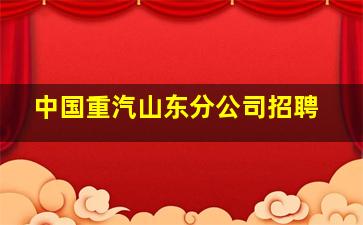 中国重汽山东分公司招聘